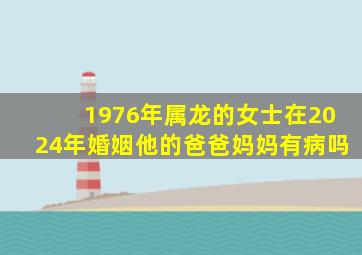 1976年属龙的女士在2024年婚姻他的爸爸妈妈有病吗